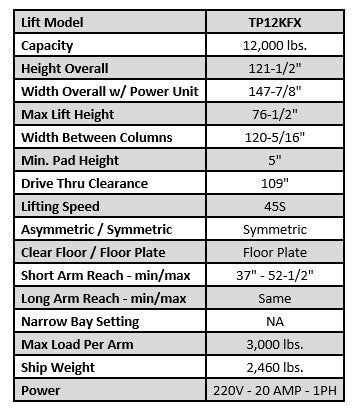 | Lift Model | TP12KFX |
|---|---|
| Capacity | 12,000 lbs. |
| Height Overall | 121-1/2" |
| Width Overall w/ Power Unit | 147-7/8" |
| Max Lift Height | 76-1/2" |
| Width Between Columns | 120-5/16" |
| Min. Pad Height | 5" |
| Drive Thru Clearance | 109" |
| Lifting Speed | 45S |
| Asymmetric / Symmetric | Symmetric |
| Clear Floor / Floor Plate | Floor Plate |
| Short Arm Reach - min/max | 37" - 52-1/2" |
| Long Arm Reach - min/max | Same |
| Narrow Bay Setting | NA |
| Max Load Per Arm | 3,000 lbs. |
| Ship Weight | 2,460 lbs. |
| Power | 220V - 20 AMP - 1PH |